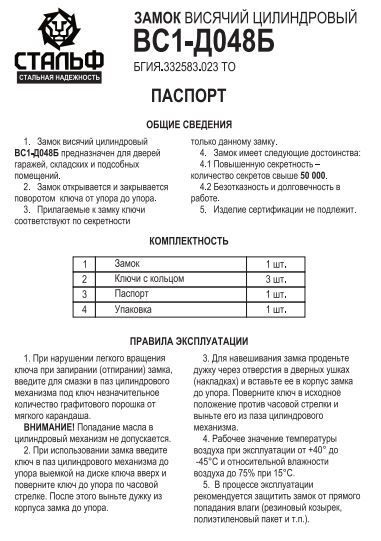 СТАЛЬФ
СТАЛЬНАЯ НАДЕЖНОСТЬ

ЗАМОК ВИСЯЧИЙ ЦИЛИНДРОВЫЙ
ВС1-Д048Б
БГИЯ.332583.023 ТО

ПАСПОРТ

ОБЩИЕ СВЕДЕНИЯ

1. Замок висячий цилиндровый ВС1-Д048Б предназначен для дверей гаражей, складских и подсобных помещений.

2. Замок открывается и закрывается поворотом ключа от упора до упора.

3. Прилагаемые к замку ключи соответствуют по секретности только данному замку.

4. Замок имеет следующие достоинства:

4.1 Повышенную секретность – количество секретов свыше 50 000.

4.2 Безотказность и долговечность в работе.

5. Изделие сертификации не подлежит.

КОМПЛЕКТНОСТЬ

| 1 | Замок | 1 шт. |
|---|---|---|
| 2 | Ключи с кольцом | 3 шт. |
| 3 | Паспорт | 1 шт. |
| 4 | Упаковка | 1 шт. |

ПРАВИЛА ЭКСПЛУАТАЦИИ

1. При нарушении легкого вращения ключа при запирании (отпирании) замка, введите для смазки в паз цилиндрового механизма под ключ незначительное количество графитового порошка от мягкого карандаша.

ВНИМАНИЕ! Попадание масла в цилиндровый механизм не допускается.

2. При использовании замка введите ключ в паз цилиндрового механизма до упора выемкой на диске ключа вверх и поверните ключ до упора по часовой стрелке. После этого выньте дужку из корпуса замка до упора.

3. Для навешивания замка проденьте дужку через отверстия в дверных ушках (накладках) и вставьте ее в корпус замка до упора. Поверните ключ в исходное положение против часовой стрелки и выньте его из паза цилиндрового механизма.

4. Рабочее значение температуры воздуха при эксплуатации от +40° до -45°С и относительной влажности воздуха до 75% при 15°С.

5. В процессе эксплуатации рекомендуется защитить замок от прямого попадания влаги (резиновый козырек, полиэтиленовый пакет и т.п.).